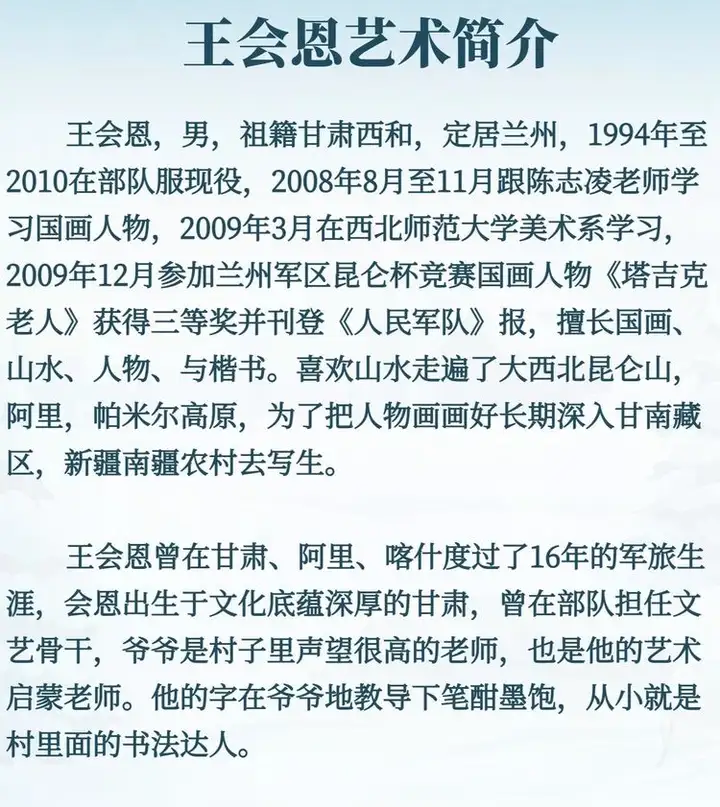 王会恩艺术简介

王会恩，男，祖籍甘肃西和，定居兰州，1994年至2010在部队服现役，2008年8月至11月跟陈志凌老师学习国画人物，2009年3月在西北师范大学美术系学习，2009年12月参加兰州军区昆仑杯竞赛国画人物《塔吉克老人》获得三等奖并刊登《人民军队》报，擅长国画、山水、人物、与楷书。喜欢山水走遍了大西北昆仑山，阿里，帕米尔高原，为了把人物画画好长期深入甘南藏区，新疆南疆农村去写生。

王会恩曾在甘肃、阿里、喀什度过了16年的军旅生涯，会恩出生于文化底蕴深厚的甘肃，曾在部队担任文艺骨干，爷爷是村子里声望很高的老师，也是他的艺术启蒙老师。他的字在爷爷地教导下笔酣墨饱，从小就是村里面的书法达人。